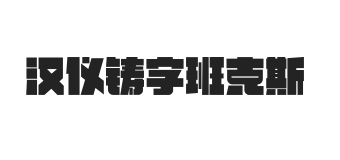 汉仪铸字班克斯